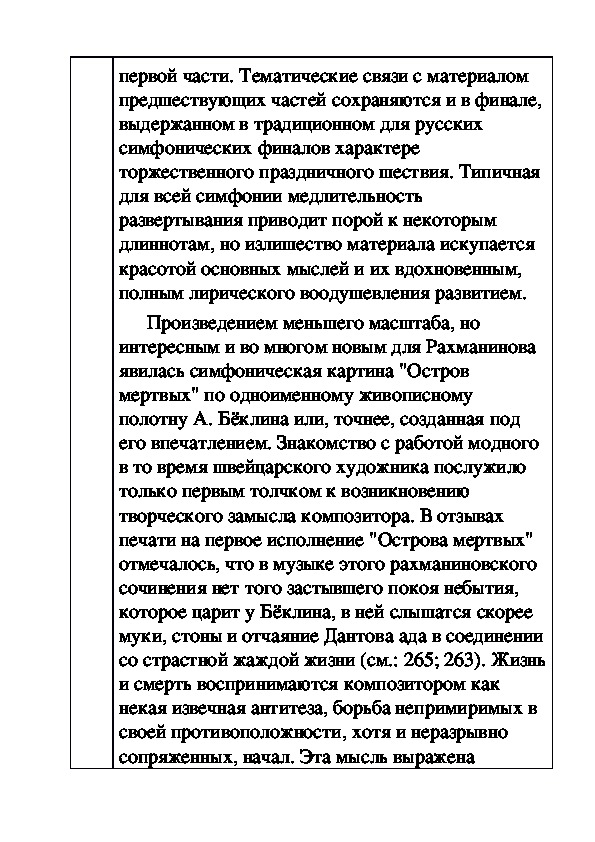 первой части. Тематические связи с материалом предшествующих частей сохраняются и в финале, выдержанном в традиционном для русских симфонических финалов характере торжественного праздничного шествия. Типичная для всей симфонии медлительность развертывания приводит порой к некоторым длиннотам, но излишество материала искупается красотой основных мыслей и их вдохновенным, полным лирического воодушевления развитием.

Произведением меньшего масштаба, но интересным и во многом новым для Рахманинова явилась симфоническая картина "Остров мертвых" по одноименному живописному полотну А. Бёклина или, точнее, созданная под его впечатлением. Знакомство с работой модного в то время швейцарского художника послужило только первым толчком к возникновению творческого замысла композитора. В отзывах печати на первое исполнение "Острова мертвых" отмечалось, что в музыке этого рахманиновского сочинения нет того застывшего покоя небытия, которое царит у Бёклина, в ней слышатся скорее муки, стоны и отчаяние Дантова ада в соединении со страстной жаждой жизни (см.: 265; 263). Жизнь и смерть воспринимаются композитором как некая извечная антитеза, борьба непримиримых в своей противоположности, хотя и неразрывно сопряженных, начал. Эта мысль выражена